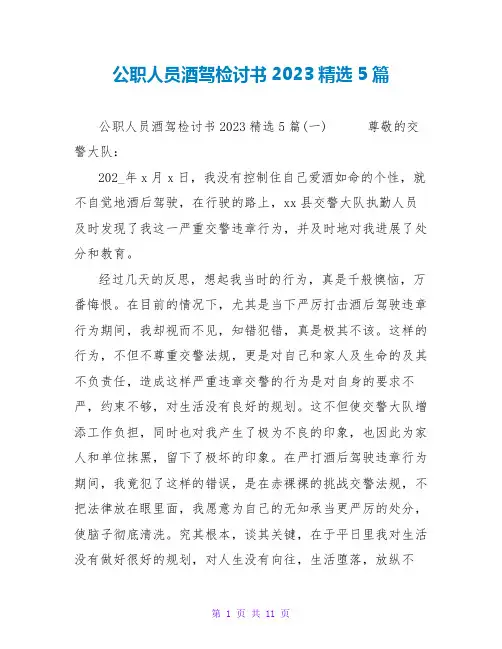 公职人员酒驾检讨书 2023 精选 5 篇

公职人员酒驾检讨书 2023 精选 5 篇(一)　　尊敬的交警大队：

202_年 x 月 x 日，我没有控制住自己爱酒如命的个性，就不自觉地酒后驾驶，在行驶的路上，xx 县交警大队执勤人员及时发现了我这一严重交警违章行为，并及时地对我进展了处分和教育。

经过几天的反思，想起我当时的行为，真是千般懊恼，万番悔恨。在目前的情况下，尤其是当下严厉打击酒后驾驶违章行为期间，我却视而不见，知错犯错，真是极其不该。这样的行为，不但不尊重交警法规，更是对自己和家人及生命的及其不负责任，造成这样严重违章交警的行为是对自身的要求不严，约束不够，对生活没有良好的规划。这不但使交警大队增添工作负担，同时也对我产生了极为不良的印象，也因此为家人和单位抹黑，留下了极坏的印象。在严打酒后驾驶违章行为期间，我竟犯了这样的错误，是在赤裸裸的挑战交警法规，不把法律放在眼里面，我愿意为自己的无知承当更严厉的处分，使脑子彻底清洗。究其根本，谈其关键，在于平日里我对生活没有做好很好的规划，对人生没有向往，生活堕落，放纵不

第 1 页 共 11 页